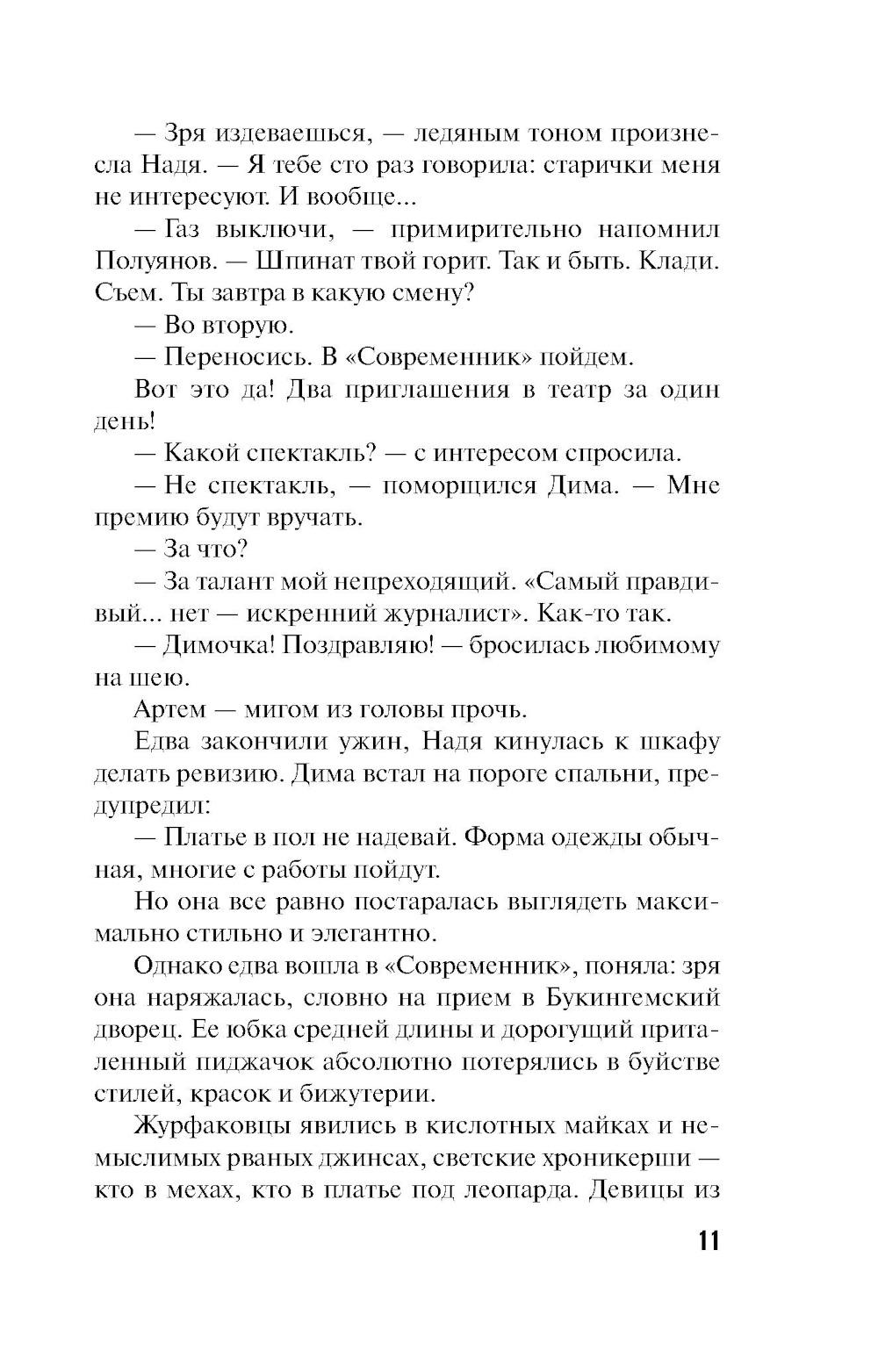 — Зря издеваешься, — ледяным тоном произнесла Надя. — Я тебе сто раз говорила: старички меня не интересуют. И вообще...

— Газ выключи, — примирительно напомнил Полуянов. — Шпинат твой горит. Так и быть. Клади. Съем. Ты завтра в какую смену?

— Во вторую.

— Переносись. В «Современник» пойдем.

Вот это да! Два приглашения в театр за один день!

— Какой спектакль? — с интересом спросила.

— Не спектакль, — поморщился Дима. — Мне премию будут вручать.

— За что?

— За талант мой непреходящий. «Самый правдивый... нет — искренний журналист». Как-то так.

— Димочка! Поздравляю! — бросилась любимому на шею.

Артем — мигом из головы прочь.

Едва закончили ужин, Надя кинулась к шкафу делать ревизию. Дима встал на пороге спальни, предупредил:

— Платье в пол не надевай. Форма одежды обычная, многие с работы пойдут.

Но она все равно постаралась выглядеть максимально стильно и элегантно.

Однако едва вошла в «Современник», поняла: зря она наряжалась, словно на прием в Букингемский дворец. Ее юбка средней длины и дорогущий приталенный пиджачок абсолютно потерялись в буйстве стилей, красок и бижутерии.

Журфаковцы явились в кислотных майках и немыслимых рваных джинсах, светские хроникерши — кто в мехах, кто в платье под леопарда. Девицы из

11